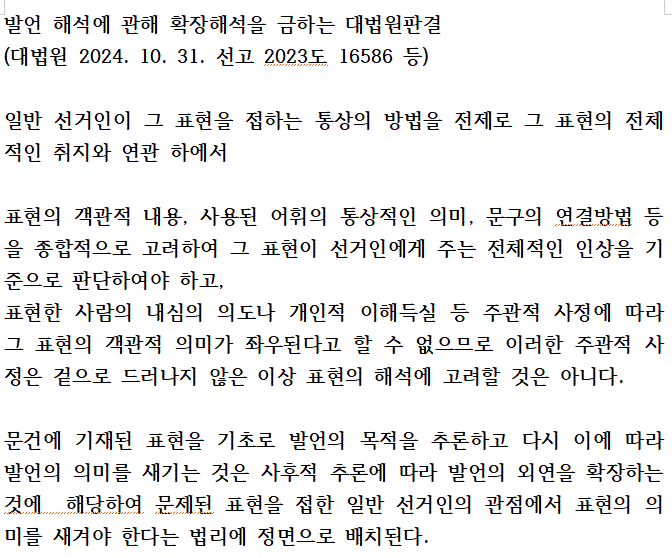 발언 해석에 관해 확장해석을 금하는 대법원판결
(대법원 2024. 10. 31. 선고 2023도 16586 등)

일반 선거인이 그 표현을 접하는 통상의 방법을 전제로 그 표현의 전체적인 취지와 연관 하에서

표현의 객관적 내용, 사용된 어휘의 통상적인 의미, 문구의 연결방법 등을 종합적으로 고려하여 그 표현이 선거인에게 주는 전체적인 인상을 기준으로 판단하여야 하고,
표현한 사람의 내심의 의도나 개인적 이해득실 등 주관적 사정에 따라 그 표현의 객관적 의미가 좌우된다고 할 수 없으므로 이러한 주관적 사정은 겉으로 드러나지 않은 이상 표현의 해석에 고려할 것은 아니다.

문건에 기재된 표현을 기초로 발언의 목적을 추론하고 다시 이에 따라 발언의 의미를 새기는 것은 사후적 추론에 따라 발언의 외연을 확장하는 것에 해당하여 문제된 표현을 접한 일반 선거인의 관점에서 표현의 의미를 새겨야 한다는 법리에 정면으로 배치된다.